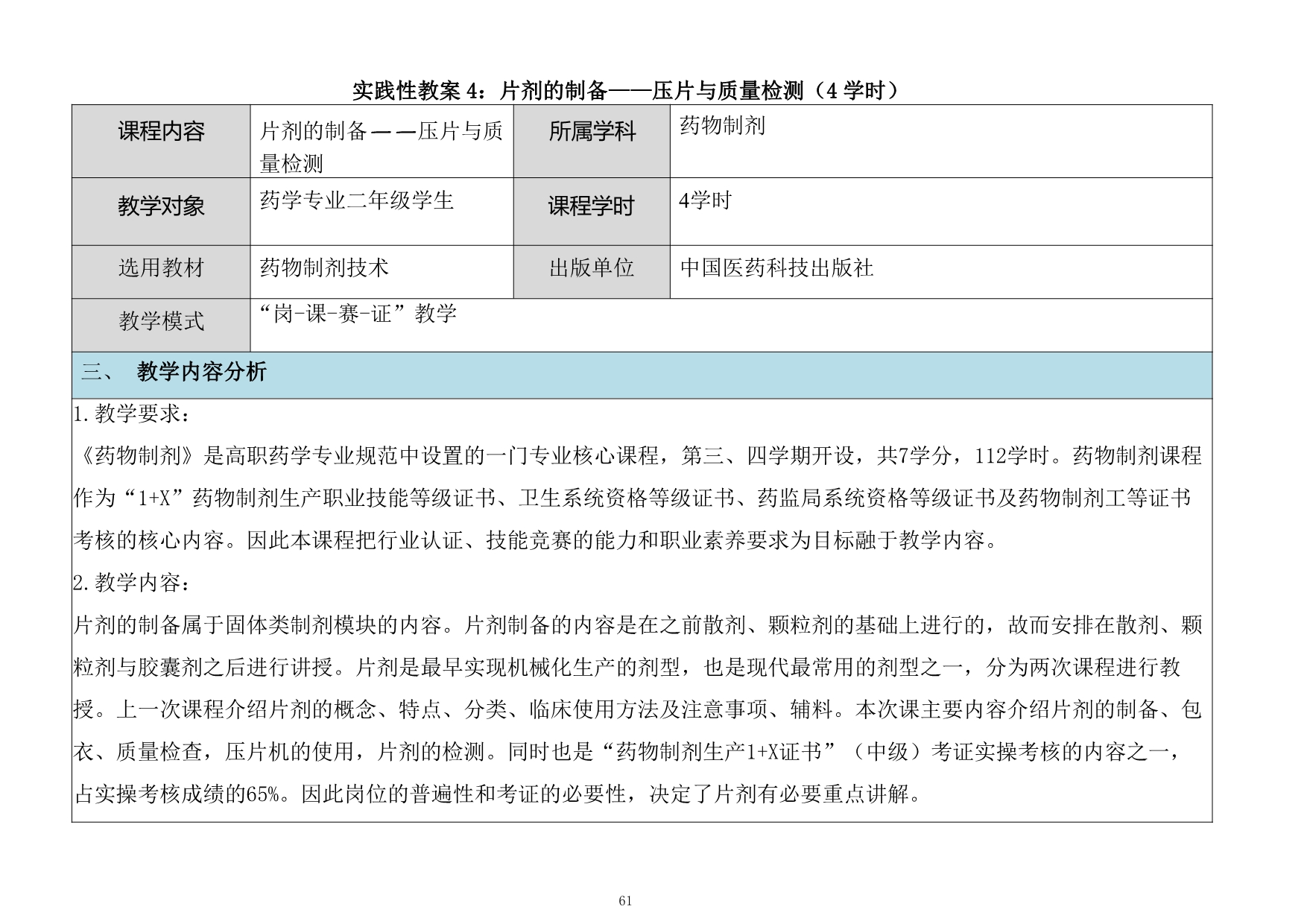 实践性教案 4：片剂的制备——压片与质量检测（4 学时）

| 课程内容 | 片剂的制备——压片与质量检测 | 所属学科 | 药物制剂 |
|---|---|---|---|
| 教学对象 | 药学专业二年级学生 | 课程学时 | 4学时 |
| 选用教材 | 药物制剂技术 | 出版单位 | 中国医药科技出版社 |
| 教学模式 | “岗-课-赛-证”教学 | | |

三、 教学内容分析

1.教学要求：

《药物制剂》是高职药学专业规范中设置的一门专业核心课程，第三、四学期开设，共7学分，112学时。药物制剂课程作为“1+X”药物制剂生产职业技能等级证书、卫生系统资格等级证书、药监局系统资格等级证书及药物制剂工等证书考核的核心内容。因此本课程把行业认证、技能竞赛的能力和职业素养要求为目标融于教学内容。

2.教学内容：

片剂的制备属于固体类制剂模块的内容。片剂制备的内容是在之前散剂、颗粒剂的基础上进行的，故而安排在散剂、颗粒剂与胶囊剂之后进行讲授。片剂是最早实现机械化生产的剂型，也是现代最常用的剂型之一，分为两次课程进行教授。上一次课程介绍片剂的概念、特点、分类、临床使用方法及注意事项、辅料。本次课主要内容介绍片剂的制备、包衣、质量检查，压片机的使用，片剂的检测。同时也是“药物制剂生产1+X证书”（中级）考证实操考核的内容之一，占实操考核成绩的65%。因此岗位的普遍性和考证的必要性，决定了片剂有必要重点讲解。

61